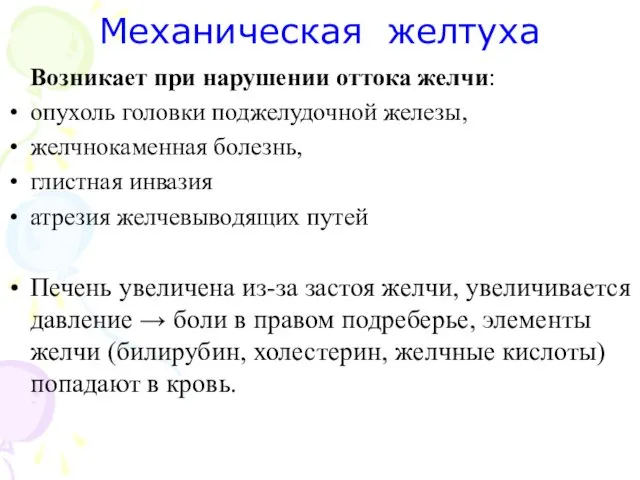 Механическая желтуха

Возникает при нарушении оттока желчи:

• опухоль головки поджелудочной железы,
• желчнокаменная болезнь,
• глистная инвазия
• атрезия желчевыводящих путей

• Печень увеличена из-за застоя желчи, увеличивается давление → боли в правом подреберье, элементы желчи (билирубин, холестерин, желчные кислоты) попадают в кровь.